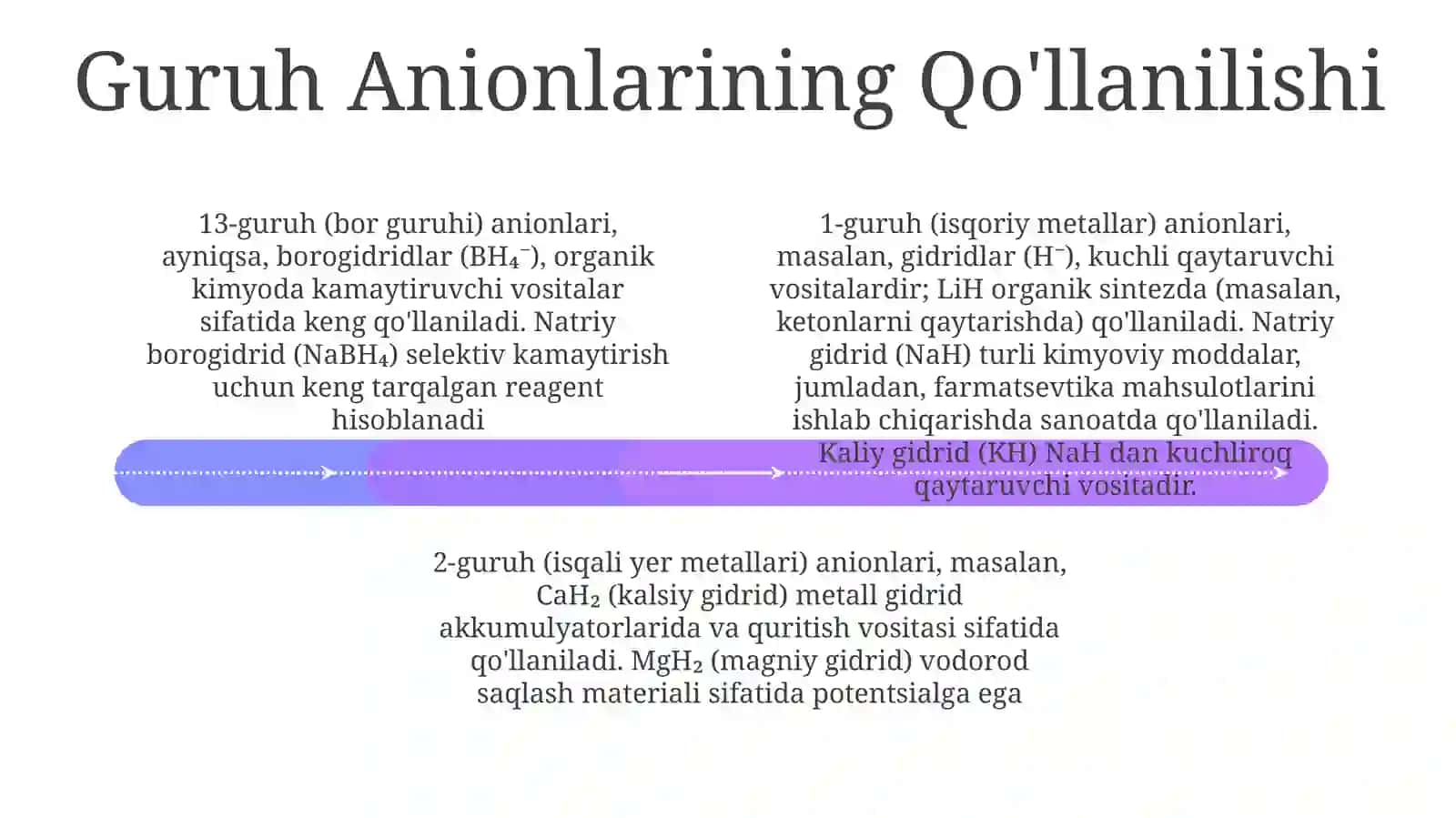 Guruh Anionlarining Qo'llanilishi

13-guruh (bor guruhi) anionlari, ayniqsa, borogidridlar ($BH_4^-$), organik kimyoda kamaytiruvchi vositalar sifatida keng qo'llaniladi. Natriy borogidrid ($NaBH_4$) selektiv kamaytirish uchun keng tarqalgan reagent hisoblanadi

1-guruh (isqoriy metallar) anionlari, masalan, gidridlar ($H^-$), kuchli qaytaruvchi vositalardir; LiH organik sintezda (masalan, ketonlarni qaytarishda) qo'llaniladi. Natriy gidrid (NaH) turli kimyoviy moddalar, jumladan, farmatsevtika mahsulotlarini ishlab chiqarishda sanoatda qo'llaniladi. Kaliy gidrid (KH) NaH dan kuchliroq qaytaruvchi vositadir.

2-guruh (isqali yer metallari) anionlari, masalan, $CaH_2$ (kalsiy gidrid) metall gidrid akkumulyatorlarida va quritish vositasi sifatida qo'llaniladi. $MgH_2$ (magniy gidrid) vodorod saqlash materiali sifatida potentsialga ega